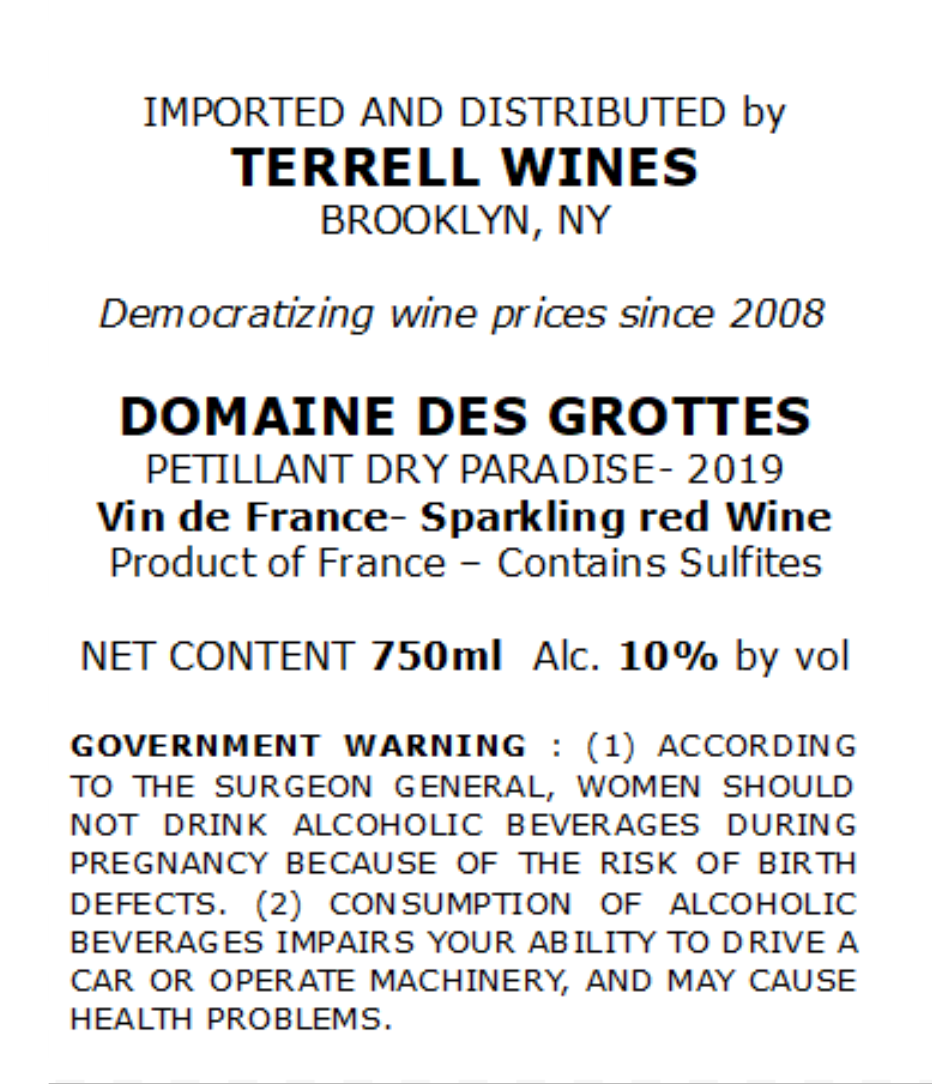 IMPORTED AND DISTRIBUTED by
TERRELL WINES
BROOKLYN, NY

Democratizing wine prices since 2008

DOMAINE DES GROTTES
PETILLANT DRY PARADISE- 2019
Vin de France- Sparkling red Wine
Product of France – Contains Sulfites

NET CONTENT 750ml Alc. 10% by vol

GOVERNMENT WARNING : (1) ACCORDING TO THE SURGEON GENERAL, WOMEN SHOULD NOT DRINK ALCOHOLIC BEVERAGES DURING PREGNANCY BECAUSE OF THE RISK OF BIRTH DEFECTS. (2) CONSUMPTION OF ALCOHOLIC BEVERAGES IMPAIRS YOUR ABILITY TO DRIVE A CAR OR OPERATE MACHINERY, AND MAY CAUSE HEALTH PROBLEMS.